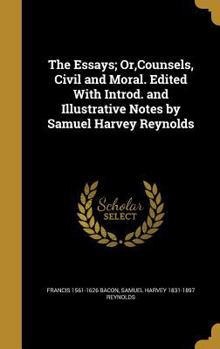 The Essays; Or,Counsels, Civil and Moral. Edited With Introd. and Illustrative Notes by Samuel Harvey Reynolds

Scholar SELECT

FRANCIS 1561-1626 BACON, SAMUEL HARVEY 1831-1897 REYNOLDS